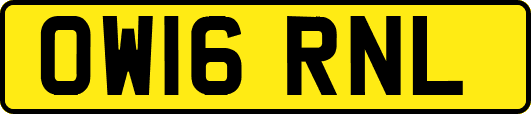 OW16 RNL